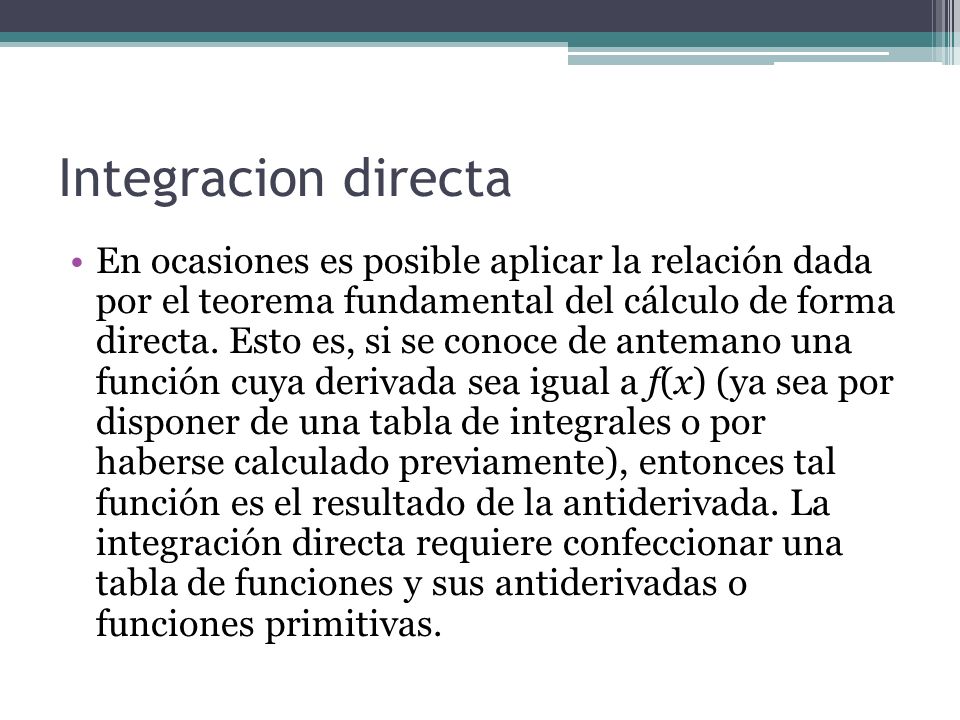 Integracion directa

• En ocasiones es posible aplicar la relación dada por el teorema fundamental del cálculo de forma directa. Esto es, si se conoce de antemano una función cuya derivada sea igual a $f(x)$ (ya sea por disponer de una tabla de integrales o por haberse calculado previamente), entonces tal función es el resultado de la antiderivada. La integración directa requiere confeccionar una tabla de funciones y sus antiderivadas o funciones primitivas.